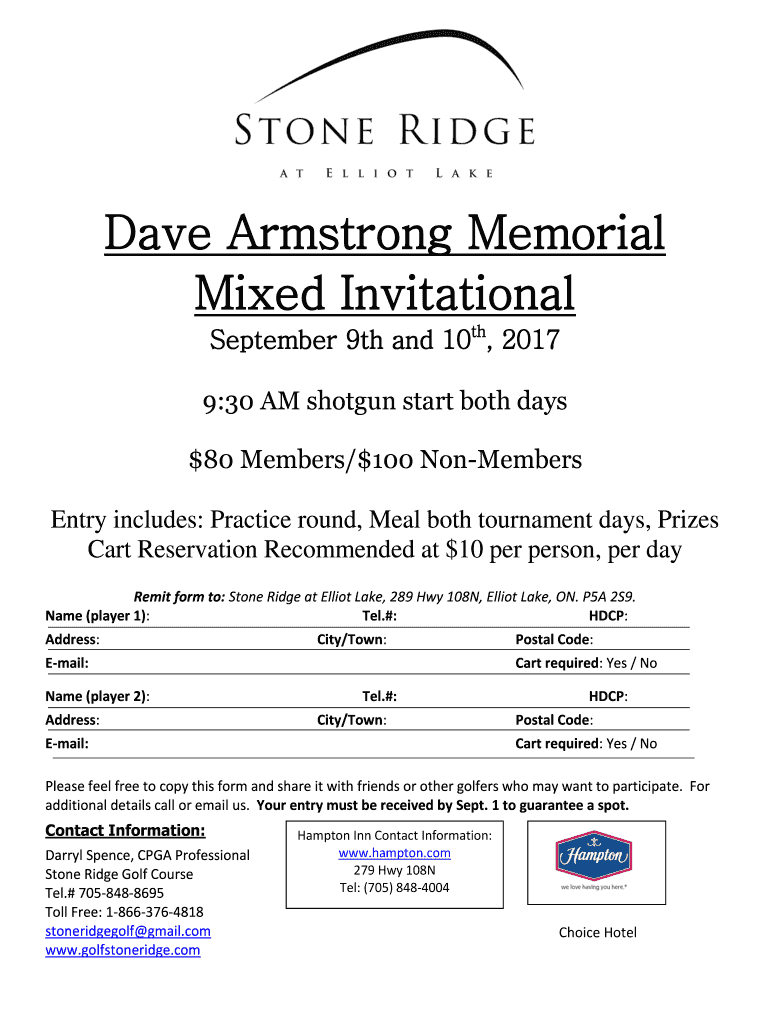 STONE RIDGE

AT ELLIOT LAKE

Dave Armstrong Memorial Mixed Invitational

September 9th and 10$^{th}$, 2017

9:30 AM shotgun start both days

$80 Members/$100 Non-Members

Entry includes: Practice round, Meal both tournament days, Prizes
Cart Reservation Recommended at $10 per person, per day

Remit form to: Stone Ridge at Elliot Lake, 289 Hwy 108N, Elliot Lake, ON. P5A 2S9.

Name (player 1): Tel.#: HDCP:
Address: City/Town: Postal Code:
E-mail: Cart required: Yes / No

Name (player 2): Tel.#: HDCP:
Address: City/Town: Postal Code:
E-mail: Cart required: Yes / No

Please feel free to copy this form and share it with friends or other golfers who may want to participate. For additional details call or email us. Your entry must be received by Sept. 1 to guarantee a spot.

Contact Information:
Darryl Spence, CPGA Professional
Stone Ridge Golf Course
Tel.# 705-848-8695
Toll Free: 1-866-376-4818
stoneridgegolf@gmail.com
www.golfstoneridge.com

Hampton Inn Contact Information:
www.hampton.com
279 Hwy 108N
Tel: (705) 848-4004

Hampton
we love having you here.®

Choice Hotel